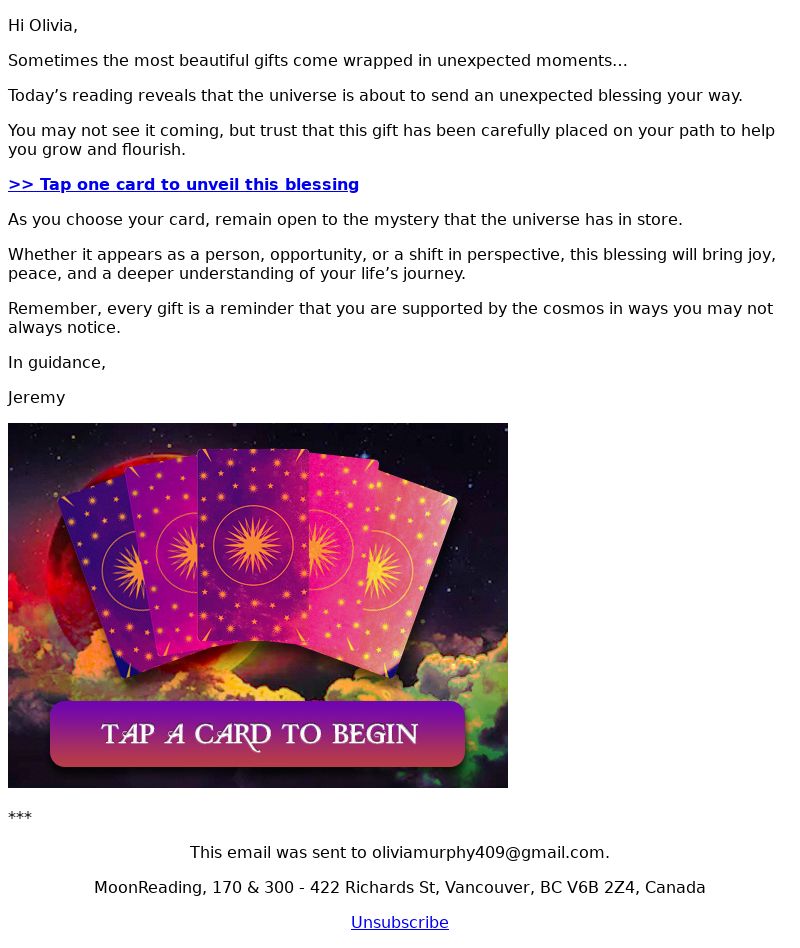 Hi Olivia,

Sometimes the most beautiful gifts come wrapped in unexpected moments...

Today's reading reveals that the universe is about to send an unexpected blessing your way.

You may not see it coming, but trust that this gift has been carefully placed on your path to help you grow and flourish.

>> Tap one card to unveil this blessing

As you choose your card, remain open to the mystery that the universe has in store.

Whether it appears as a person, opportunity, or a shift in perspective, this blessing will bring joy, peace, and a deeper understanding of your life's journey.

Remember, every gift is a reminder that you are supported by the cosmos in ways you may not always notice.

In guidance,

Jeremy

TAP A CARD TO BEGIN

***

This email was sent to oliviamurphy409@gmail.com.

MoonReading, 170 & 300 - 422 Richards St, Vancouver, BC V6B 2Z4, Canada

Unsubscribe